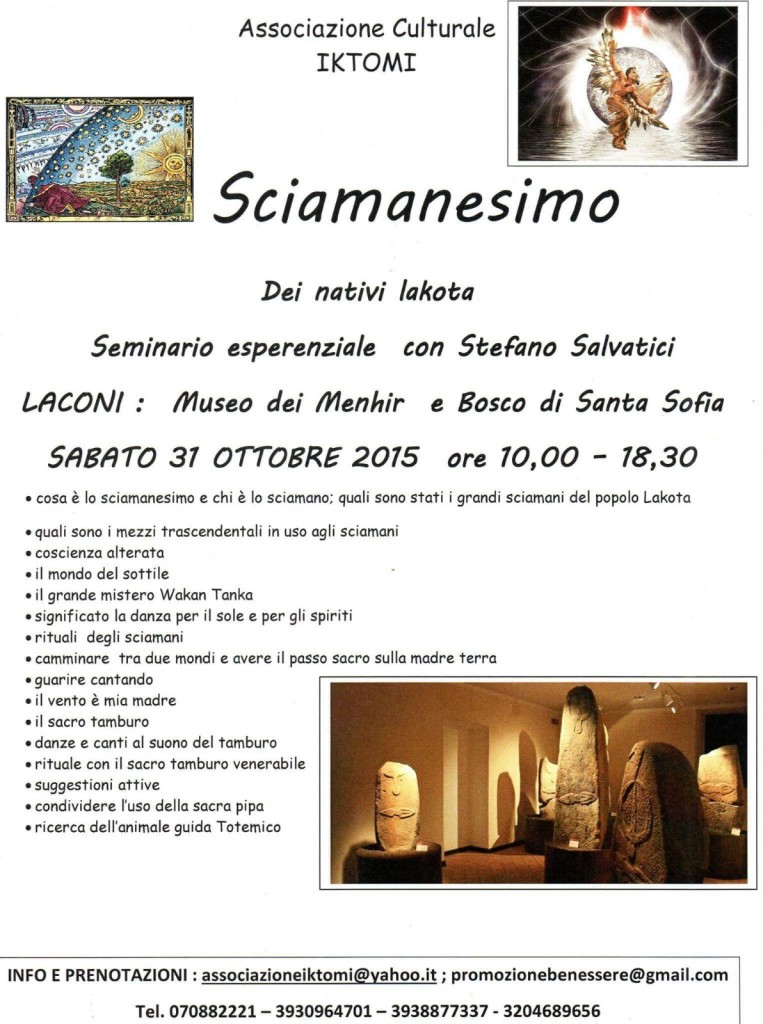 Associazione Culturale
IKTOMI

Sciamanesimo

Dei nativi lakota

Seminario esperenziale con Stefano Salvatici

LACONI : Museo dei Menhir e Bosco di Santa Sofia

SABATO 31 OTTOBRE 2015 ore 10,00 – 18,30

• cosa è lo sciamanesimo e chi è lo sciamano; quali sono stati i grandi sciamani del popolo Lakota
• quali sono i mezzi trascendentali in uso agli sciamani
• coscienza alterata
• il mondo del sottile
• il grande mistero Wakan Tanka
• significato la danza per il sole e per gli spiriti
• rituali degli sciamani
• camminare tra due mondi e avere il passo sacro sulla madre terra
• guarire cantando
• il vento è mia madre
• il sacro tamburo
• danze e canti al suono del tamburo
• rituale con il sacro tamburo venerabile
• suggestioni attive
• condividere l'uso della sacra pipa
• ricerca dell'animale guida Totemico

INFO E PRENOTAZIONI : associazioneiktomi@yahoo.it ; promozionebenessere@gmail.com

Tel. 070882221 – 3930964701 – 3938877337 - 3204689656